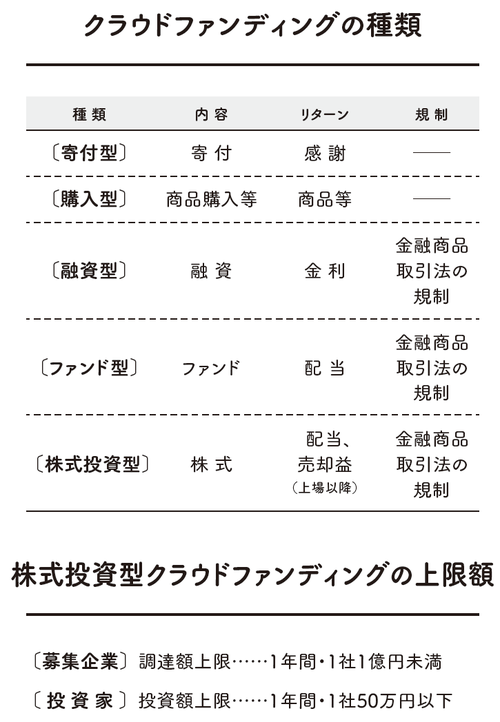 クラウドファンディングの種類

| 種類 | 内容 | リターン | 規制 |
|---|---|---|---|
| 〔寄付型〕 | 寄付 | 感謝 | —— |
| 〔購入型〕 | 商品購入等 | 商品等 | —— |
| 〔融資型〕 | 融資 | 金利 | 金融商品取引法の規制 |
| 〔ファンド型〕 | ファンド | 配当 | 金融商品取引法の規制 |
| 〔株式投資型〕 | 株式 | 配当、売却益（上場以降） | 金融商品取引法の規制 |

株式投資型クラウドファンディングの上限額

〔募集企業〕調達額上限……1年間・1社1億円未満

〔投資家〕投資額上限……1年間・1社50万円以下